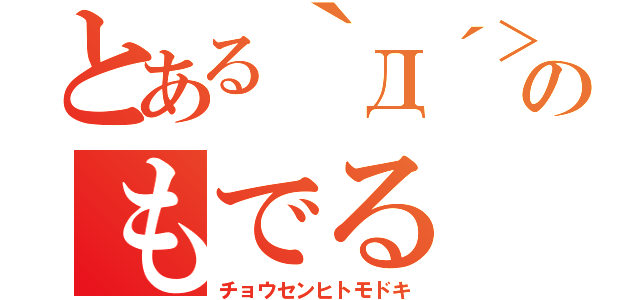 とある｀Д´>の
もでる
チョウセンヒトモドキ